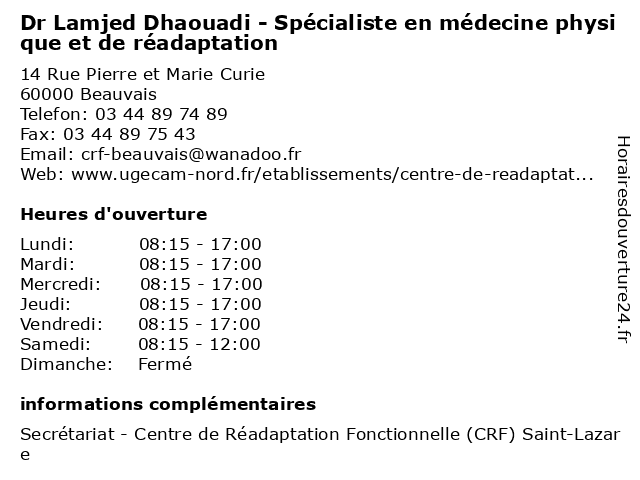 Dr Lamjed Dhaouadi - Spécialiste en médecine physique et de réadaptation

14 Rue Pierre et Marie Curie
60000 Beauvais
Telefon: 03 44 89 74 89
Fax: 03 44 89 75 43
Email: crf-beauvais@wanadoo.fr
Web: www.ugecam-nord.fr/etablissements/centre-de-readaptat...

Heures d'ouverture

| | |
|---|---|
| Lundi: | 08:15 - 17:00 |
| Mardi: | 08:15 - 17:00 |
| Mercredi: | 08:15 - 17:00 |
| Jeudi: | 08:15 - 17:00 |
| Vendredi: | 08:15 - 17:00 |
| Samedi: | 08:15 - 12:00 |
| Dimanche: | Fermé |

informations complémentaires

Secrétariat - Centre de Réadaptation Fonctionnelle (CRF) Saint-Lazare

Horairesdouverture24.fr